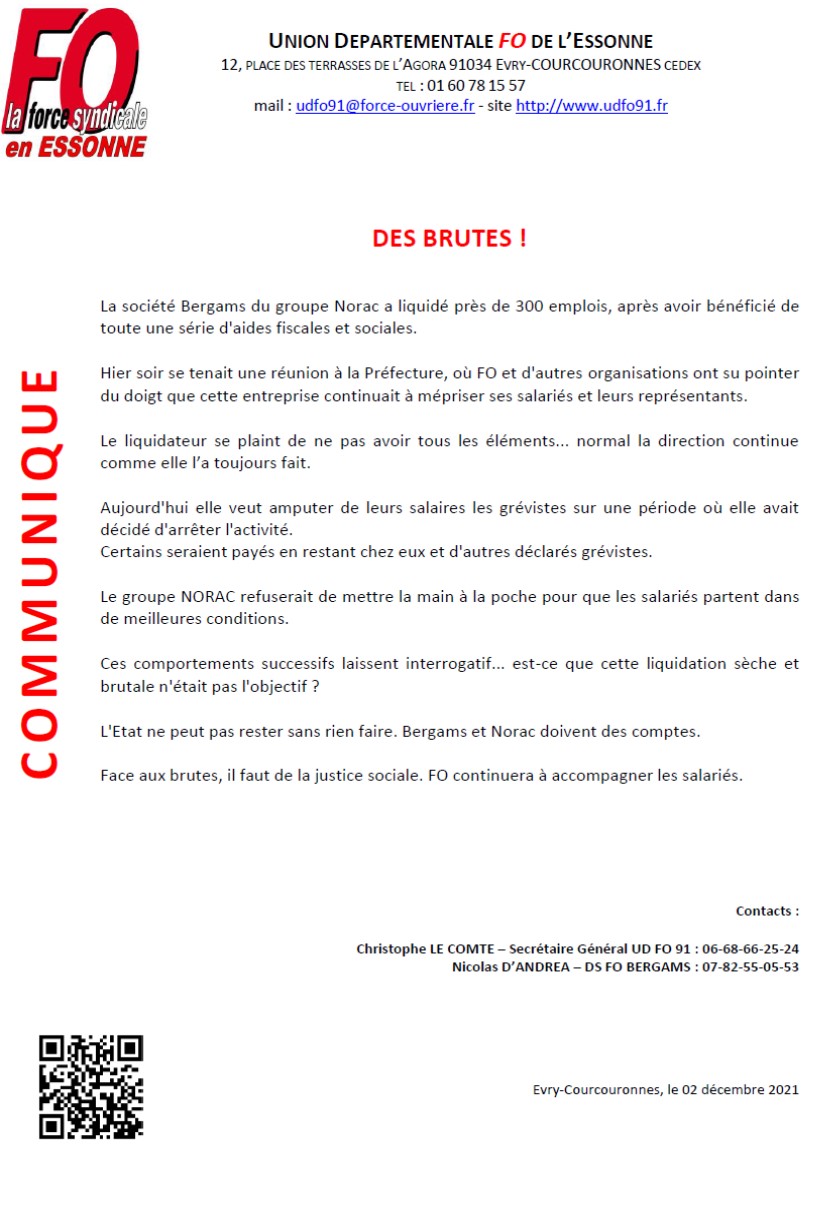 FO
la force syndicale
en ESSONNE

UNION DEPARTEMENTALE FO DE L'ESSONNE
12, PLACE DES TERRASSES DE L'AGORA 91034 EVRY-COURCOURONNES CEDEX
TEL : 01 60 78 15 57
mail : udfo91@force-ouvriere.fr - site http://www.udfo91.fr

COMMUNIQUE

DES BRUTES !

La société Bergams du groupe Norac a liquidé près de 300 emplois, après avoir bénéficié de toute une série d'aides fiscales et sociales.

Hier soir se tenait une réunion à la Préfecture, où FO et d'autres organisations ont su pointer du doigt que cette entreprise continuait à mépriser ses salariés et leurs représentants.

Le liquidateur se plaint de ne pas avoir tous les éléments... normal la direction continue comme elle l'a toujours fait.

Aujourd'hui elle veut amputer de leurs salaires les grévistes sur une période où elle avait décidé d'arrêter l'activité.
Certains seraient payés en restant chez eux et d'autres déclarés grévistes.

Le groupe NORAC refuserait de mettre la main à la poche pour que les salariés partent dans de meilleures conditions.

Ces comportements successifs laissent interrogatif... est-ce que cette liquidation sèche et brutale n'était pas l'objectif ?

L'Etat ne peut pas rester sans rien faire. Bergams et Norac doivent des comptes.

Face aux brutes, il faut de la justice sociale. FO continuera à accompagner les salariés.

Contacts :

Christophe LE COMTE – Secrétaire Général UD FO 91 : 06-68-66-25-24
Nicolas D'ANDREA – DS FO BERGAMS : 07-82-55-05-53

Evry-Courcouronnes, le 02 décembre 2021